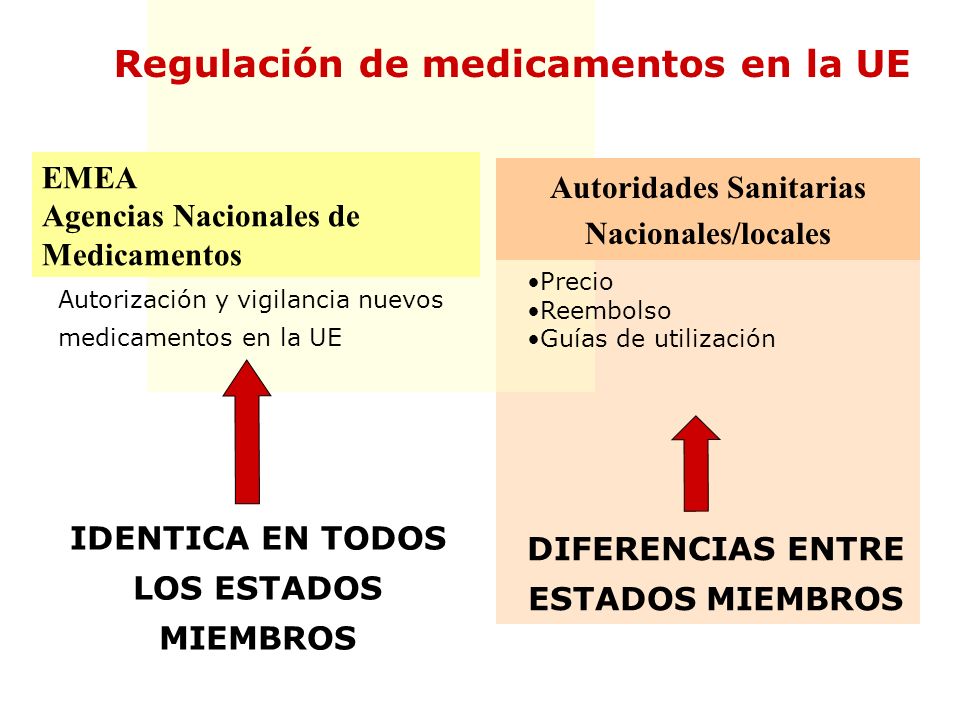 Regulación de medicamentos en la UE

EMEA
Agencias Nacionales de Medicamentos

Autorización y vigilancia nuevos medicamentos en la UE

IDENTICA EN TODOS LOS ESTADOS MIEMBROS

Autoridades Sanitarias Nacionales/locales

•Precio
•Reembolso
•Guías de utilización

DIFERENCIAS ENTRE ESTADOS MIEMBROS